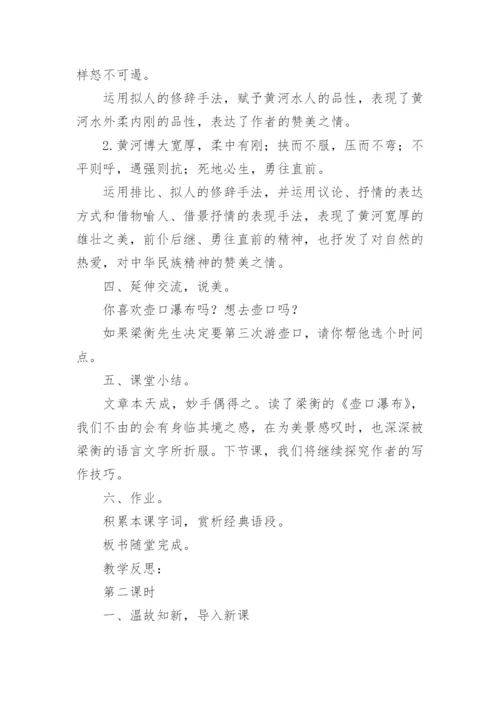 样怒不可遏。

运用拟人的修辞手法，赋予黄河水人的品性，表现了黄河水外柔内刚的品性，表达了作者的赞美之情。

2.黄河博大宽厚，柔中有刚；挟而不服，压而不弯；不平则呼，遇强则抗；死地必生，勇往直前。

运用排比、拟人的修辞手法，并运用议论、抒情的表达方式和借物喻人、借景抒情的表现手法，表现了黄河宽厚的雄壮之美，前仆后继、勇往直前的精神，也抒发了对自然的热爱，对中华民族精神的赞美之情。

四、延伸交流，说美。

你喜欢壶口瀑布吗？想去壶口吗？

如果梁衡先生决定要第三次游壶口，请你帮他选个时间点。

五、课堂小结。

文章本天成，妙手偶得之。读了梁衡的《壶口瀑布》，我们不由的会有身临其境之感，在为美景感叹时，也深深被梁衡的语言文字所折服。下节课，我们将继续探究作者的写作技巧。

六、作业。

积累本课字词，赏析经典语段。

板书随堂完成。

教学反思：

第二课时

一、温故知新，导入新课